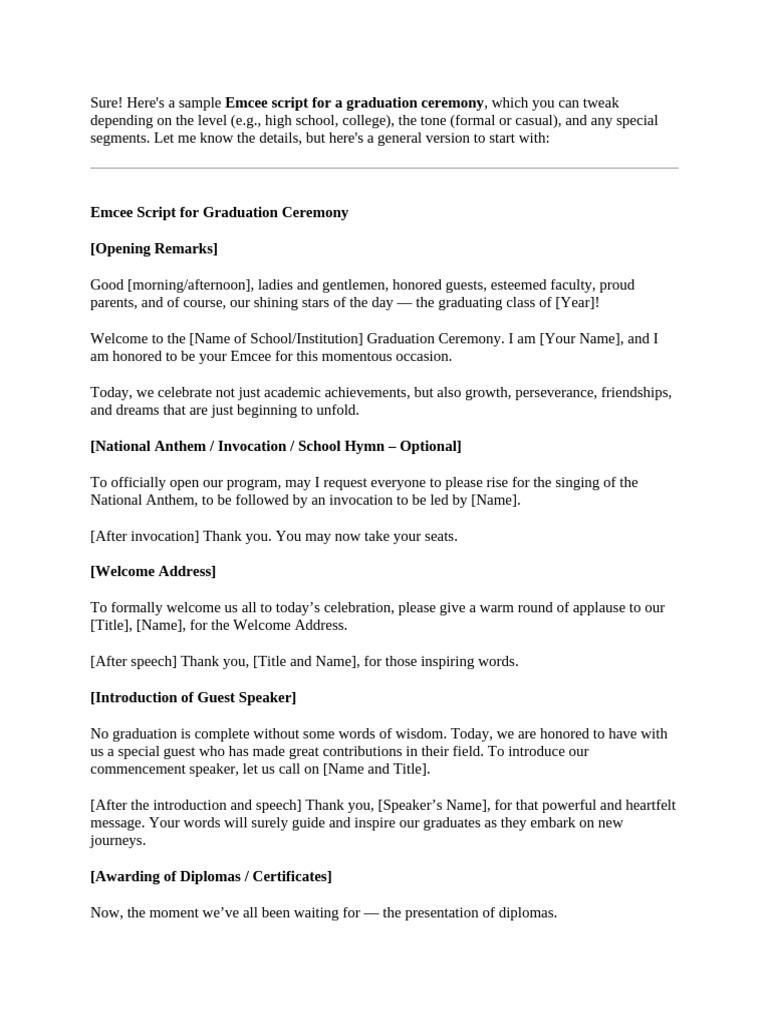 Sure! Here's a sample Emcee script for a graduation ceremony, which you can tweak depending on the level (e.g., high school, college), the tone (formal or casual), and any special segments. Let me know the details, but here's a general version to start with:

Emcee Script for Graduation Ceremony

[Opening Remarks]

Good [morning/afternoon], ladies and gentlemen, honored guests, esteemed faculty, proud parents, and of course, our shining stars of the day — the graduating class of [Year]!

Welcome to the [Name of School/Institution] Graduation Ceremony. I am [Your Name], and I am honored to be your Emcee for this momentous occasion.

Today, we celebrate not just academic achievements, but also growth, perseverance, friendships, and dreams that are just beginning to unfold.

[National Anthem / Invocation / School Hymn – Optional]

To officially open our program, may I request everyone to please rise for the singing of the National Anthem, to be followed by an invocation to be led by [Name].

[After invocation] Thank you. You may now take your seats.

[Welcome Address]

To formally welcome us all to today's celebration, please give a warm round of applause to our [Title], [Name], for the Welcome Address.

[After speech] Thank you, [Title and Name], for those inspiring words.

[Introduction of Guest Speaker]

No graduation is complete without some words of wisdom. Today, we are honored to have with us a special guest who has made great contributions in their field. To introduce our commencement speaker, let us call on [Name and Title].

[After the introduction and speech] Thank you, [Speaker's Name], for that powerful and heartfelt message. Your words will surely guide and inspire our graduates as they embark on new journeys.

[Awarding of Diplomas / Certificates]

Now, the moment we've all been waiting for — the presentation of diplomas.